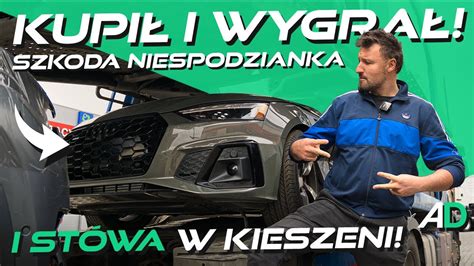 KUPIŁ I WYGRAŁ!
SZKODA NIESPODZIANKA

I STÓWA W KIESZENI!

AD